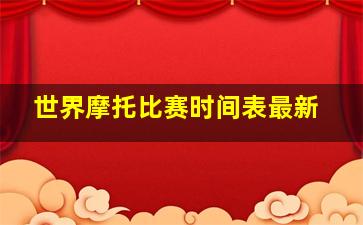 世界摩托比赛时间表最新